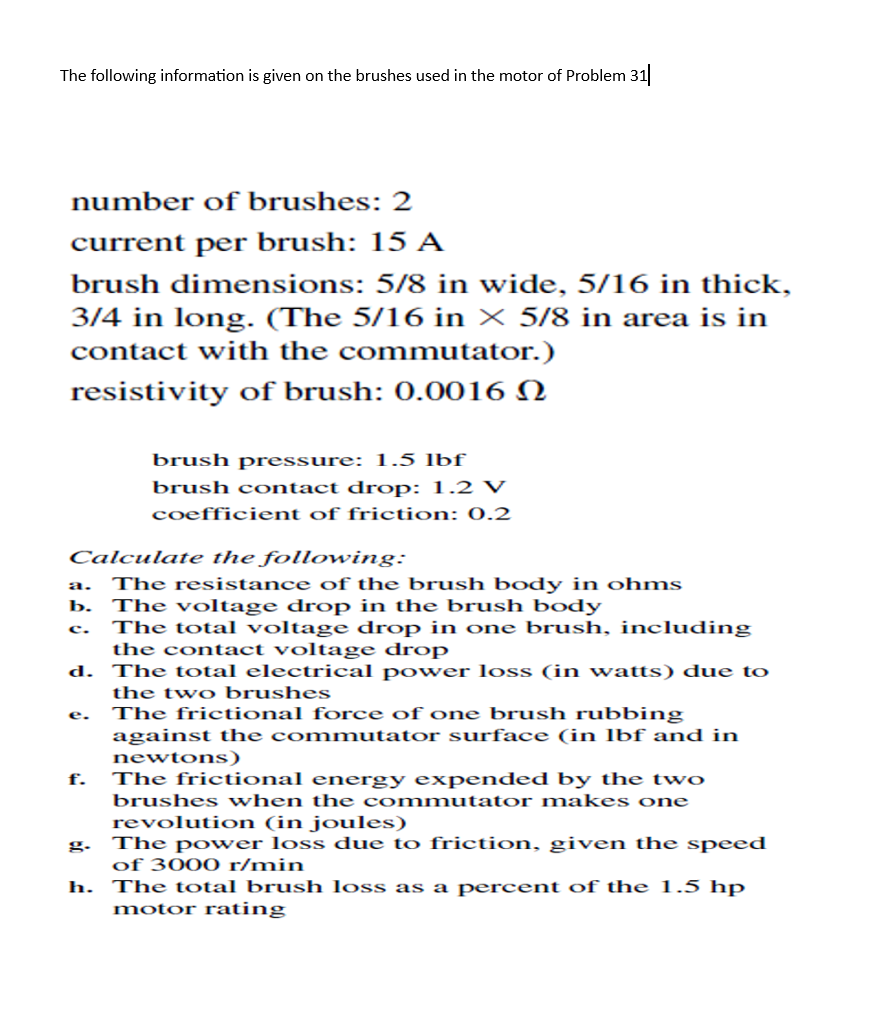 The following information is given on the brushes used in the motor of Problem 31

number of brushes: 2
current per brush: 15 A
brush dimensions: 5/8 in wide, 5/16 in thick, 3/4 in long. (The 5/16 in $\times$ 5/8 in area is in contact with the commutator.)
resistivity of brush: 0.0016 $\Omega$

brush pressure: 1.5 lbf
brush contact drop: 1.2 V
coefficient of friction: 0.2

Calculate the following:
a. The resistance of the brush body in ohms
b. The voltage drop in the brush body
c. The total voltage drop in one brush, including the contact voltage drop
d. The total electrical power loss (in watts) due to the two brushes
e. The frictional force of one brush rubbing against the commutator surface (in lbf and in newtons)
f. The frictional energy expended by the two brushes when the commutator makes one revolution (in joules)
g. The power loss due to friction, given the speed of 3000 r/min
h. The total brush loss as a percent of the 1.5 hp motor rating